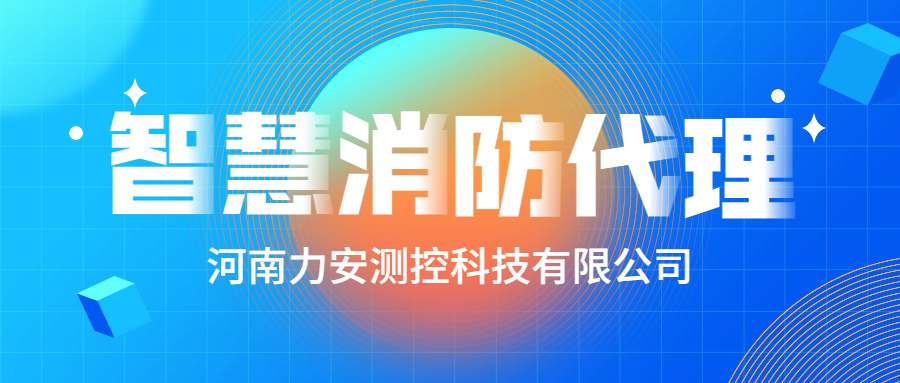 智慧消防代理

河南力安测控科技有限公司